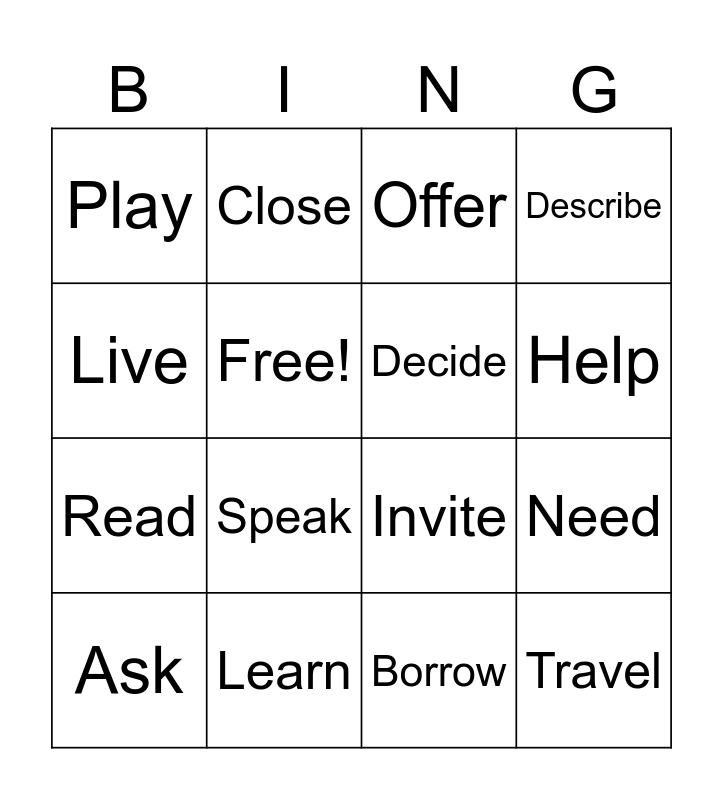 | B | I | N | G |
|---|---|---|---|
| Play | Close | Offer | Describe |
| Live | Free! | Decide | Help |
| Read | Speak | Invite | Need |
| Ask | Learn | Borrow | Travel |